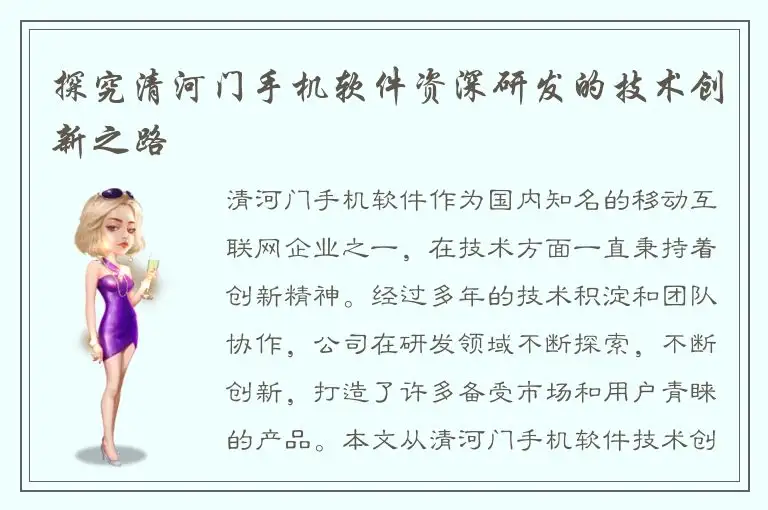 探究清河门手机软件资深研发的技术创新之路

清河门手机软件作为国内知名的移动互联网企业之一，在技术方面一直秉持着创新精神。经过多年的技术积淀和团队协作，公司在研发领域不断探索，不断创新，打造了许多备受市场和用户青睐的产品。本文从清河门手机软件技术创